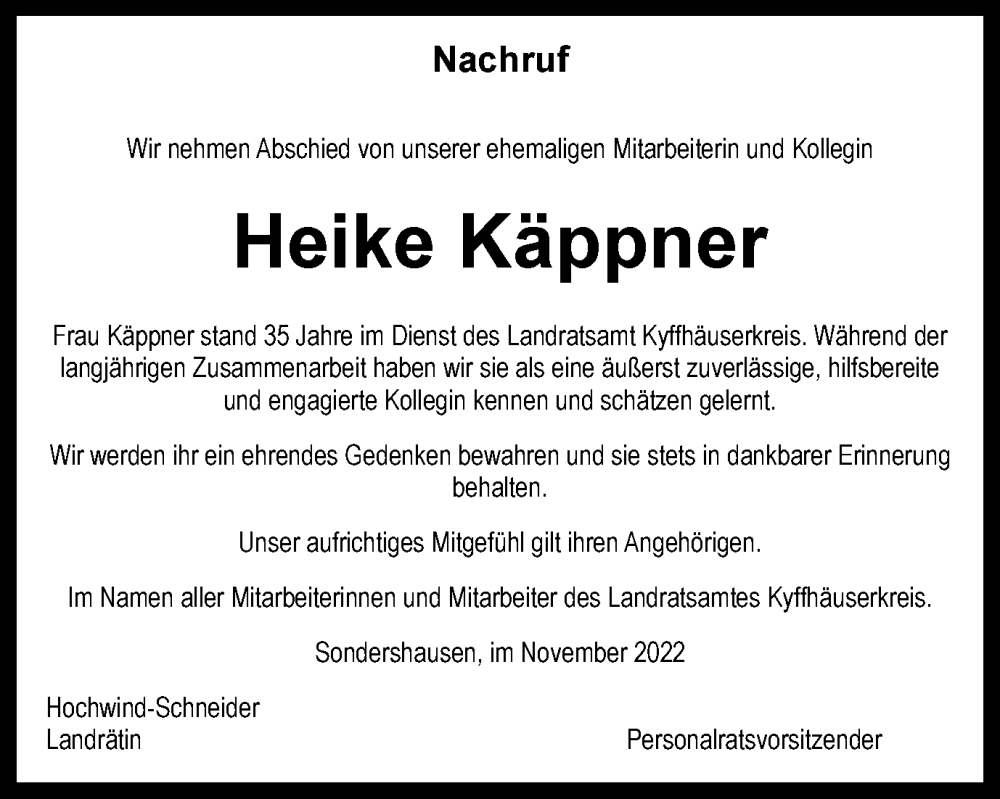 Nachruf

Wir nehmen Abschied von unserer ehemaligen Mitarbeiterin und Kollegin

Heike Käppner

Frau Käppner stand 35 Jahre im Dienst des Landratsamt Kyffhäuserkreis. Während der langjährigen Zusammenarbeit haben wir sie als eine äußerst zuverlässige, hilfsbereite und engagierte Kollegin kennen und schätzen gelernt.

Wir werden ihr ein ehrendes Gedenken bewahren und sie stets in dankbarer Erinnerung behalten.

Unser aufrichtiges Mitgefühl gilt ihren Angehörigen.

Im Namen aller Mitarbeiterinnen und Mitarbeiter des Landratsamtes Kyffhäuserkreis.

Sondershausen, im November 2022

Hochwind-Schneider
Landrätin

Personalratsvorsitzender